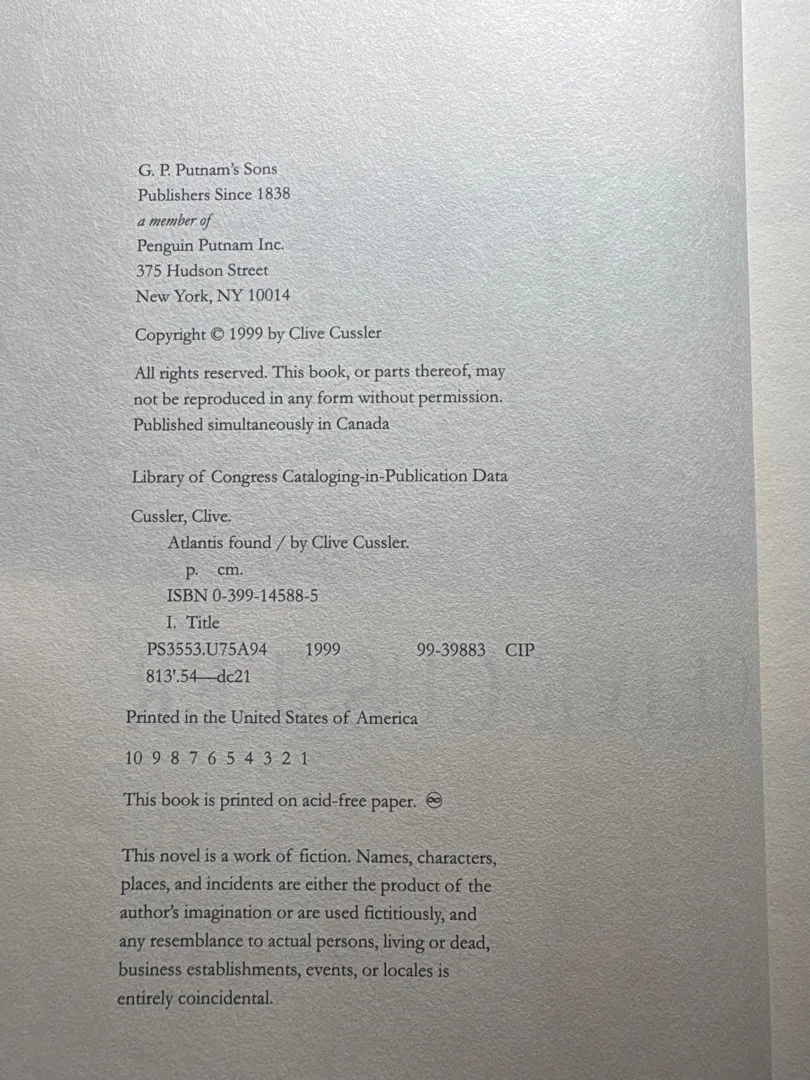 G. P. Putnam's Sons
Publishers Since 1838
a member of
Penguin Putnam Inc.
375 Hudson Street
New York, NY 10014

Copyright © 1999 by Clive Cussler

All rights reserved. This book, or parts thereof, may not be reproduced in any form without permission. Published simultaneously in Canada

Library of Congress Cataloging-in-Publication Data

Cussler, Clive.
Atlantis found / by Clive Cussler.
p. cm.
ISBN 0-399-14588-5
I. Title
PS3553.U75A94 1999 99-39883 CIP
813'.54—dc21

Printed in the United States of America

10 9 8 7 6 5 4 3 2 1

This book is printed on acid-free paper. ♾

This novel is a work of fiction. Names, characters, places, and incidents are either the product of the author's imagination or are used fictitiously, and any resemblance to actual persons, living or dead, business establishments, events, or locales is entirely coincidental.